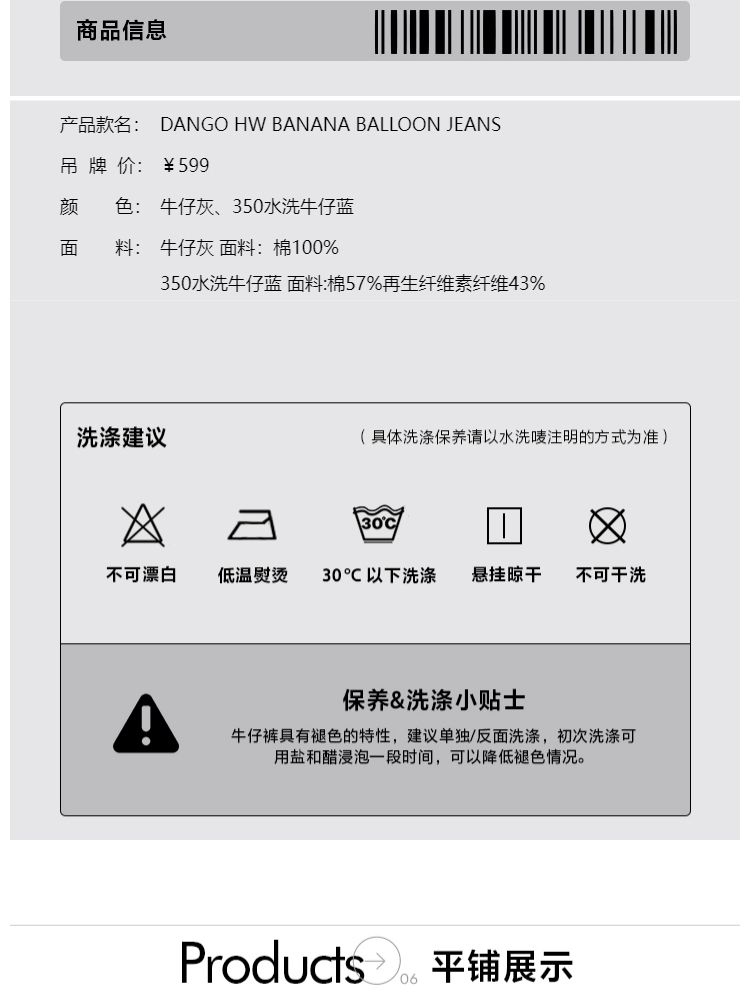 商品信息

产品款名： DANGO HW BANANA BALLOON JEANS

吊 牌 价： ￥599

颜 色： 牛仔灰、350水洗牛仔蓝

面 料： 牛仔灰 面料：棉100%
350水洗牛仔蓝 面料:棉57%再生纤维素纤维43%

洗涤建议

（具体洗涤保养请以水洗唛注明的方式为准）

30℃

不可漂白 低温熨烫 30°C 以下洗涤 悬挂晾干 不可干洗

保养&洗涤小贴士

牛仔裤具有褪色的特性，建议单独/反面洗涤，初次洗涤可用盐和醋浸泡一段时间，可以降低褪色情况。

Products 06 平铺展示